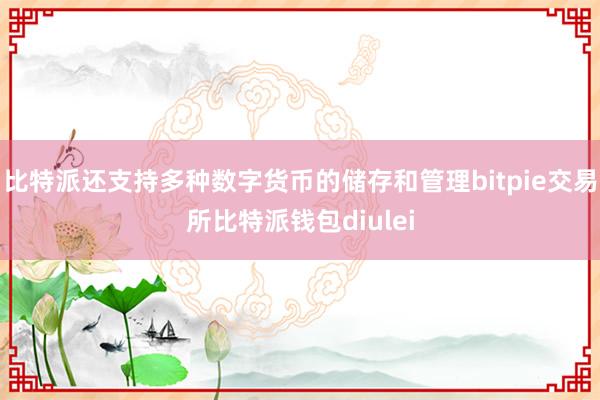 比特派还支持多种数字货币的储存和管理bitpie交易所比特派钱包diulei